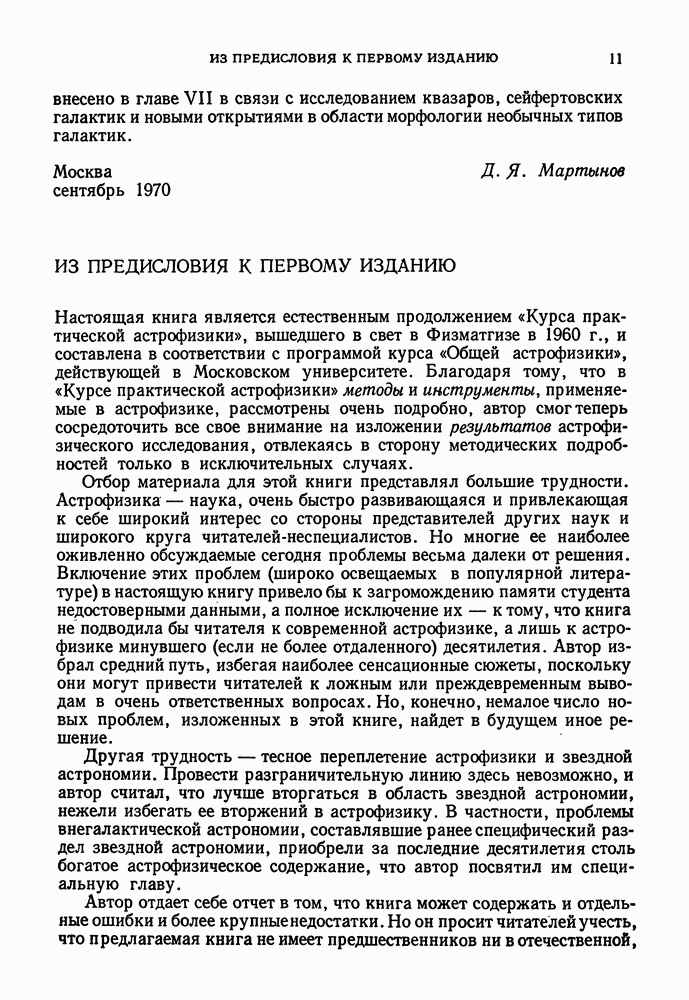 ИЗ ПРЕДИСЛОВИЯ К ПЕРВОМУ ИЗДАНИЮ 11

внесено в главе VII в связи с исследованием квазаров, сейфертовских галактик и новыми открытиями в области морфологии необычных типов галактик.

Москва
сентябрь 1970

Д. Я. Мартынов

ИЗ ПРЕДИСЛОВИЯ К ПЕРВОМУ ИЗДАНИЮ

Настоящая книга является естественным продолжением «Курса практической астрофизики», вышедшего в свет в Физматгизе в 1960 г., и составлена в соответствии с программой курса «Общей астрофизики», действующей в Московском университете. Благодаря тому, что в «Курсе практической астрофизики» методы и инструменты, применяемые в астрофизике, рассмотрены очень подробно, автор смог теперь сосредоточить все свое внимание на изложении результатов астрофизического исследования, отвлекаясь в сторону методических подробностей только в исключительных случаях.

Отбор материала для этой книги представлял большие трудности. Астрофизика — наука, очень быстро развивающаяся и привлекающая к себе широкий интерес со стороны представителей других наук и широкого круга читателей-неспециалистов. Но многие ее наиболее оживленно обсуждаемые сегодня проблемы весьма далеки от решения. Включение этих проблем (широко освещаемых в популярной литературе) в настоящую книгу привело бы к загромождению памяти студента недостоверными данными, а полное исключение их — к тому, что книга не подводила бы читателя к современной астрофизике, а лишь к астрофизике минувшего (если не более отдаленного) десятилетия. Автор избрал средний путь, избегая наиболее сенсационные сюжеты, поскольку они могут привести читателей к ложным или преждевременным выводам в очень ответственных вопросах. Но, конечно, немалое число новых проблем, изложенных в этой книге, найдет в будущем иное решение.

Другая трудность — тесное переплетение астрофизики и звездной астрономии. Провести разграничительную линию здесь невозможно, и автор считал, что лучше вторгаться в область звездной астрономии, нежели избегать ее вторжений в астрофизику. В частности, проблемы внегалактической астрономии, составлявшие ранее специфический раздел звездной астрономии, приобрели за последние десятилетия столь богатое астрофизическое содержание, что автор посвятил им специальную главу.

Автор отдает себе отчет в том, что книга может содержать и отдельные ошибки и более крупные недостатки. Но он просит читателей учесть, что предлагаемая книга не имеет предшественников ни в отечественной,